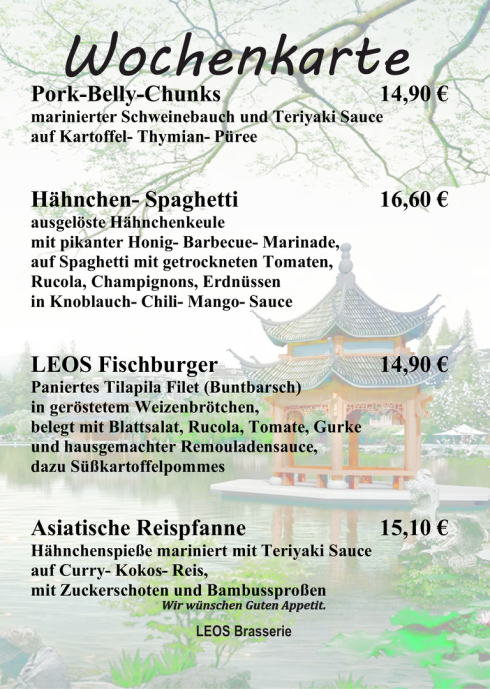 Wochenkarte

Pork-Belly-Chunks 14,90 €
marinierter Schweinebauch und Teriyaki Sauce auf Kartoffel- Thymian- Püree

Hähnchen- Spaghetti 16,60 €
ausgelöste Hähnchenkeule mit pikanter Honig- Barbecue- Marinade, auf Spaghetti mit getrockneten Tomaten, Rucola, Champignons, Erdnüssen in Knoblauch- Chili- Mango- Sauce

LEOS Fischburger 14,90 €
Paniertes Tilapila Filet (Buntbarsch) in geröstetem Weizenbrötchen, belegt mit Blattsalat, Rucola, Tomate, Gurke und hausgemachter Remouladensauce, dazu Süßkartoffelpommes

Asiatische Reispfanne 15,10 €
Hähnchenspieße mariniert mit Teriyaki Sauce auf Curry- Kokos- Reis, mit Zuckerschoten und Bambussproßen

Wir wünschen Guten Appetit.

LEOS Brasserie